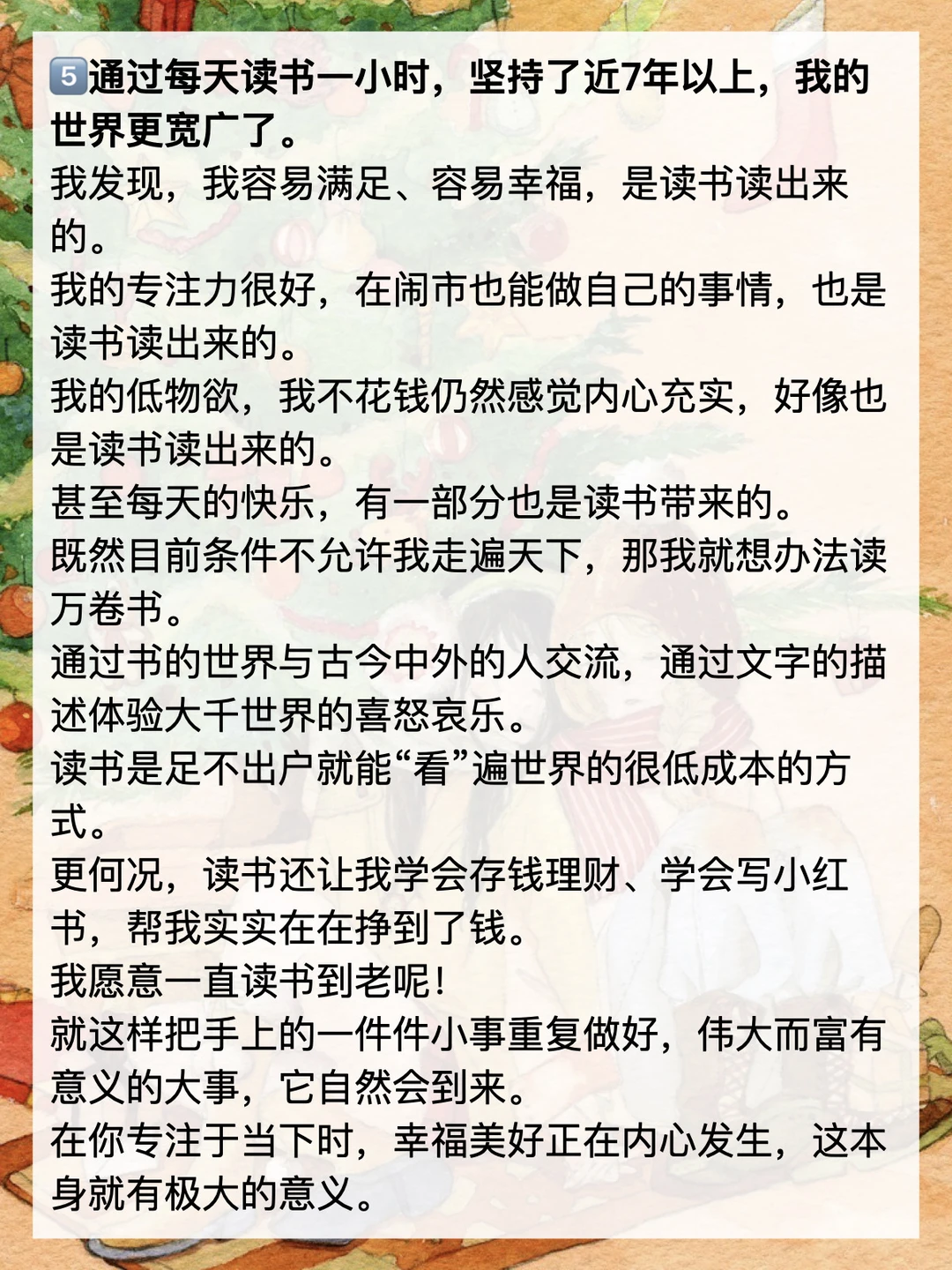 5通过每天读书一小时，坚持了近7年以上，我的世界更宽广了。

我发现，我容易满足、容易幸福，是读书读出来的。

我的专注力很好，在闹市也能做自己的事情，也是读书读出来的。

我的低物欲，我不花钱仍然感觉内心充实，好像也是读书读出来的。

甚至每天的快乐，有一部分也是读书带来的。

既然目前条件不允许我走遍天下，那我就想办法读万卷书。

通过书的世界与古今中外的人交流，通过文字的描述体验大千世界的喜怒哀乐。

读书是足不出户就能“看”遍世界的很低成本的方式。

更何况，读书还让我学会存钱理财、学会写小红书，帮我实实在在挣到了钱。

我愿意一直读书到老呢！

就这样把手上的一件件小事重复做好，伟大而富有意义的大事，它自然会到来。

在你专注于当下时，幸福美好正在内心发生，这本身就有极大的意义。